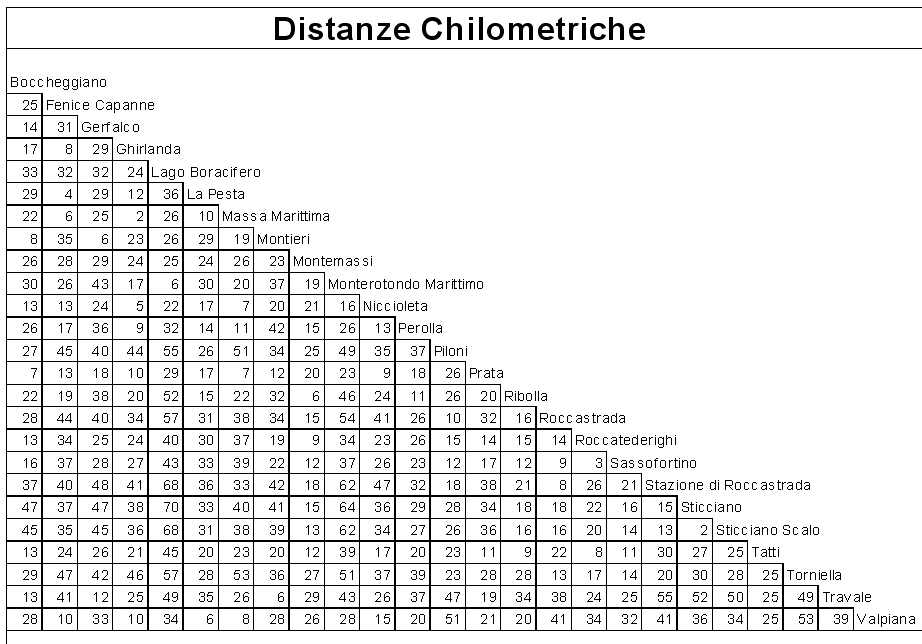 Distanze Chilometriche

Boccheggiano
25 Fenice Capanne
14 31 Gerfalco
17 8 29 Ghirlanda
33 32 32 24 Lago Boracifero
29 4 29 12 36 La Pesta
22 6 25 2 26 10 Massa Marittima
8 35 6 23 26 29 19 Montieri
26 28 29 24 25 24 26 23 Montemassi
30 26 43 17 6 30 20 37 19 Monterotondo Marittimo
13 13 24 5 22 17 7 20 21 16 Niccioleta
26 17 36 9 32 14 11 42 15 26 13 Perolla
27 45 40 44 55 26 51 34 25 49 35 37 Piloni
7 13 18 10 29 17 7 12 20 23 9 18 26 Prata
22 19 38 20 52 15 22 32 6 46 24 11 26 20 Ribolla
28 44 40 34 57 31 38 34 15 54 41 26 10 32 16 Roccastrada
13 34 25 24 40 30 37 19 9 34 23 26 15 14 15 14 Roccatederighi
16 37 28 27 43 33 39 22 12 37 26 23 12 17 12 9 3 Sassofortino
37 40 48 41 68 36 33 42 18 62 47 32 18 38 21 8 26 21 Stazione di Roccastrada
47 37 47 38 70 33 40 41 15 64 36 29 28 34 18 18 22 16 15 Sticciano
45 35 45 36 68 31 38 39 13 62 34 27 26 36 16 16 20 14 13 2 Sticciano Scalo
13 24 26 21 45 20 23 20 12 39 17 20 23 11 9 22 8 11 30 27 25 Tatti
29 47 42 46 57 28 53 36 27 51 37 39 23 28 28 13 17 14 20 30 28 25 Torniella
13 41 12 25 49 35 26 6 29 43 26 37 47 19 34 38 24 25 55 52 50 25 49 Travale
28 10 33 10 34 6 8 28 26 28 15 20 51 21 20 41 34 32 41 36 34 25 53 39 Valpiana